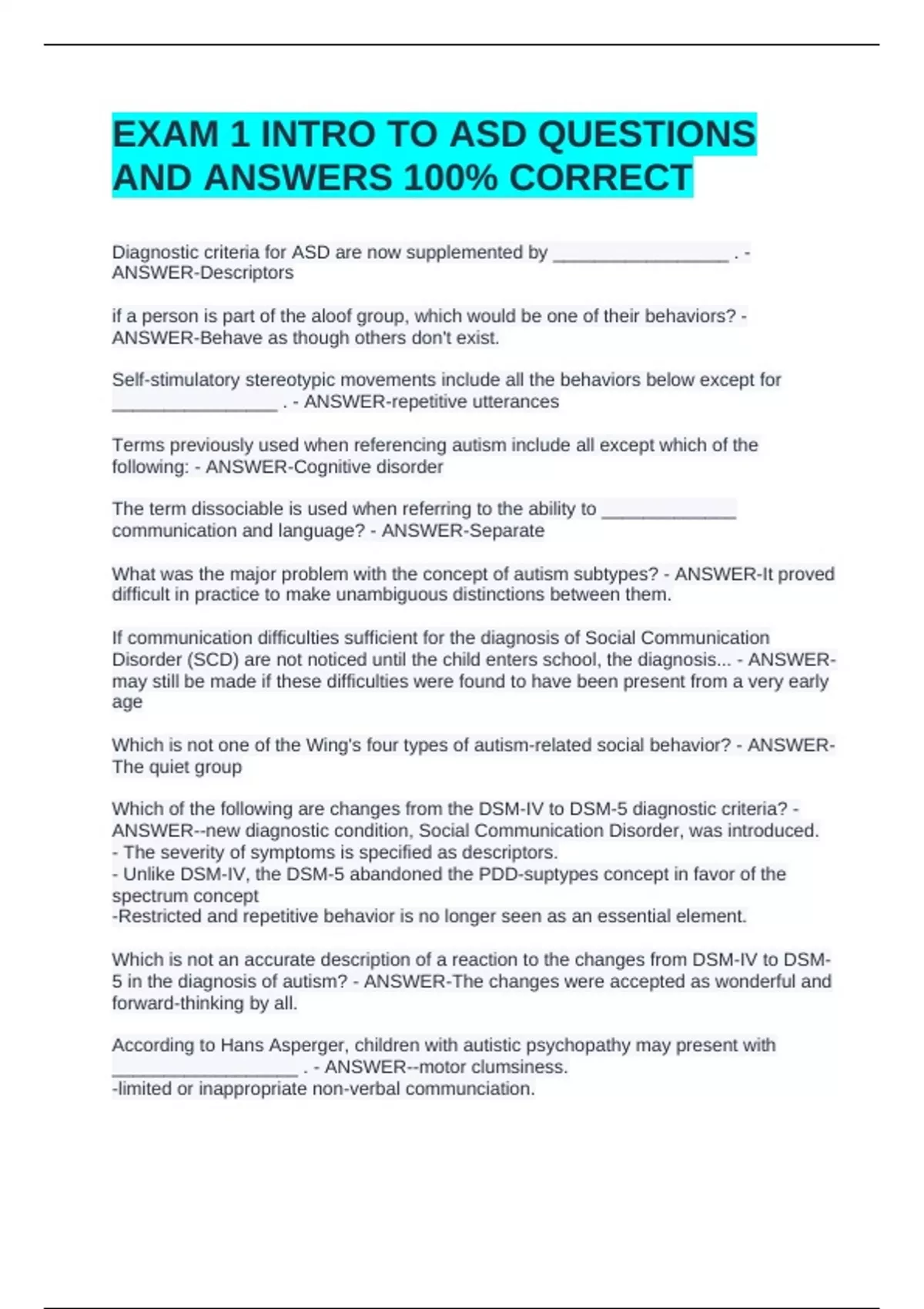 EXAM 1 INTRO TO ASD QUESTIONS AND ANSWERS 100% CORRECT

Diagnostic criteria for ASD are now supplemented by _________________ . - ANSWER-Descriptors

if a person is part of the aloof group, which would be one of their behaviors? - ANSWER-Behave as though others don't exist.

Self-stimulatory stereotypic movements include all the behaviors below except for ________________ . - ANSWER-repetitive utterances

Terms previously used when referencing autism include all except which of the following: - ANSWER-Cognitive disorder

The term dissociable is used when referring to the ability to _____________ communication and language? - ANSWER-Separate

What was the major problem with the concept of autism subtypes? - ANSWER-It proved difficult in practice to make unambiguous distinctions between them.

If communication difficulties sufficient for the diagnosis of Social Communication Disorder (SCD) are not noticed until the child enters school, the diagnosis... - ANSWER-may still be made if these difficulties were found to have been present from a very early age

Which is not one of the Wing's four types of autism-related social behavior? - ANSWER-The quiet group

Which of the following are changes from the DSM-IV to DSM-5 diagnostic criteria? - ANSWER--new diagnostic condition, Social Communication Disorder, was introduced.
- The severity of symptoms is specified as descriptors.
- Unlike DSM-IV, the DSM-5 abandoned the PDD-suptypes concept in favor of the spectrum concept
-Restricted and repetitive behavior is no longer seen as an essential element.

Which is not an accurate description of a reaction to the changes from DSM-IV to DSM-5 in the diagnosis of autism? - ANSWER-The changes were accepted as wonderful and forward-thinking by all.

According to Hans Asperger, children with autistic psychopathy may present with __________________ . - ANSWER--motor clumsiness.
-limited or inappropriate non-verbal communciation.